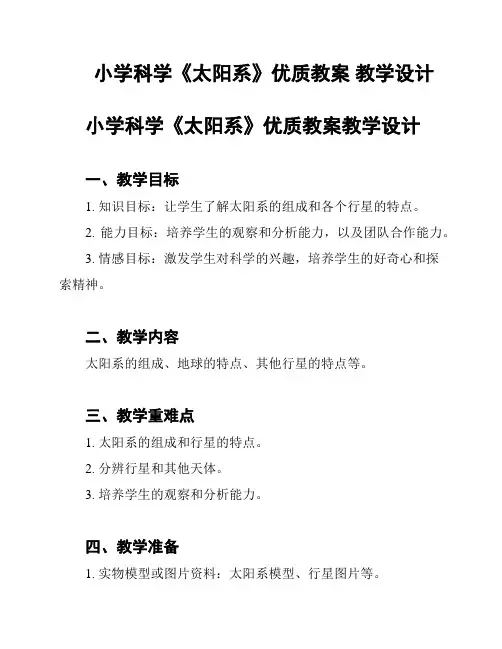 小学科学《太阳系》优质教案 教学设计

小学科学《太阳系》优质教案教学设计

一、教学目标

1. 知识目标：让学生了解太阳系的组成和各个行星的特点。

2. 能力目标：培养学生的观察和分析能力，以及团队合作能力。

3. 情感目标：激发学生对科学的兴趣，培养学生的好奇心和探索精神。

二、教学内容

太阳系的组成、地球的特点、其他行星的特点等。

三、教学重难点

1. 太阳系的组成和行星的特点。

2. 分辨行星和其他天体。

3. 培养学生的观察和分析能力。

四、教学准备

1. 实物模型或图片资料：太阳系模型、行星图片等。